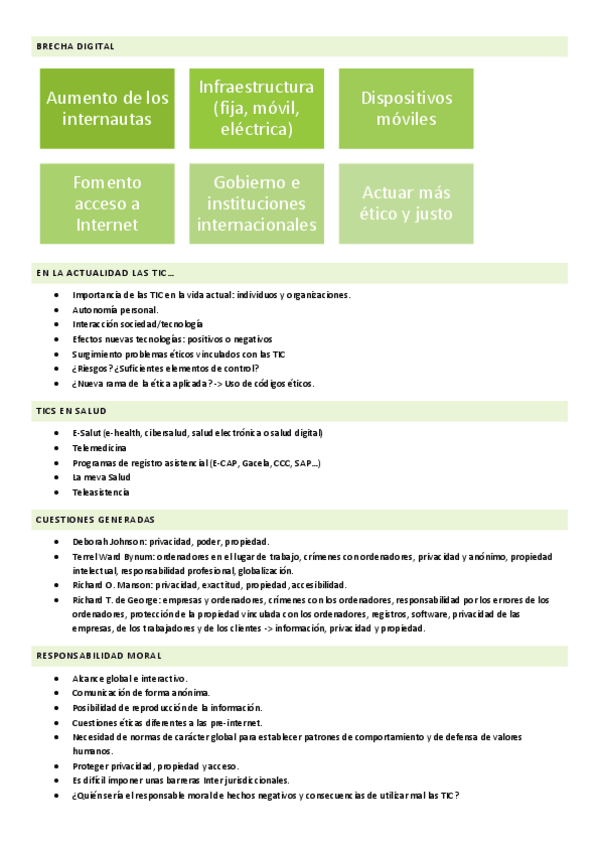 BRECHA DIGITAL

Aumento de los internautas

Infraestructura (fija, móvil, eléctrica)

Dispositivos móviles

Fomento acceso a Internet

Gobierno e instituciones internacionales

Actuar más ético y justo

EN LA ACTUALIDAD LAS TIC…

- Importancia de las TIC en la vida actual: individuos y organizaciones.
- Autonomía personal.
- Interacción sociedad/tecnología
- Efectos nuevas tecnologías: positivos o negativos
- Surgimiento problemas éticos vinculados con las TIC
- ¿Riesgos? ¿Suficientes elementos de control?
- ¿Nueva rama de la ética aplicada? -> Uso de códigos éticos.

TICS EN SALUD

- E-Salut (e-health, cibersalud, salud electrónica o salud digital)
- Telemedicina
- Programas de registro asistencial (E-CAP, Gacela, CCC, SAP…)
- La meva Salud
- Teleasistencia

CUESTIONES GENERADAS

- Deborah Johnson: privacidad, poder, propiedad.
- Terrel Ward Bynum: ordenadores en el lugar de trabajo, crímenes con ordenadores, privacidad y anónimo, propiedad intelectual, responsabilidad profesional, globalización.
- Richard O. Manson: privacidad, exactitud, propiedad, accesibilidad.
- Richard T. de George: empresas y ordenadores, crímenes con los ordenadores, responsabilidad por los errores de los ordenadores, protección de la propiedad vinculada con los ordenadores, registros, software, privacidad de las empresas, de los trabajadores y de los clientes -> información, privacidad y propiedad.

RESPONSABILIDAD MORAL

- Alcance global e interactivo.
- Comunicación de forma anónima.
- Posibilidad de reproducción de la información.
- Cuestiones éticas diferentes a las pre-internet.
- Necesidad de normas de carácter global para establecer patrones de comportamiento y de defensa de valores humanos.
- Proteger privacidad, propiedad y acceso.
- Es difícil imponer unas barreras Inter jurisdiccionales.
- ¿Quién sería el responsable moral de hechos negativos y consecuencias de utilizar mal las TIC?